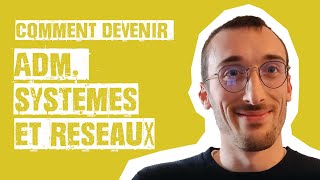 COMMENT DEVENIR
ADM.
SYSTEMES
ET RESEAUX